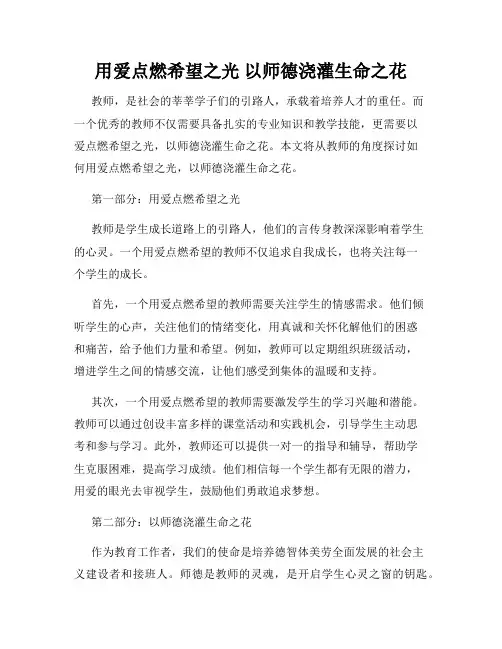 用爱点燃希望之光 以师德浇灌生命之花

教师，是社会的莘莘学子们的引路人，承载着培养人才的重任。而一个优秀的教师不仅需要具备扎实的专业知识和教学技能，更需要以爱点燃希望之光，以师德浇灌生命之花。本文将从教师的角度探讨如何用爱点燃希望之光，以师德浇灌生命之花。

第一部分：用爱点燃希望之光

教师是学生成长道路上的引路人，他们的言传身教深深影响着学生的心灵。一个用爱点燃希望的教师不仅追求自我成长，也将关注每一个学生的成长。

首先，一个用爱点燃希望的教师需要关注学生的情感需求。他们倾听学生的心声，关注他们的情绪变化，用真诚和关怀化解他们的困惑和痛苦，给予他们力量和希望。例如，教师可以定期组织班级活动，增进学生之间的情感交流，让他们感受到集体的温暖和支持。

其次，一个用爱点燃希望的教师需要激发学生的学习兴趣和潜能。教师可以通过创设丰富多样的课堂活动和实践机会，引导学生主动思考和参与学习。此外，教师还可以提供一对一的指导和辅导，帮助学生克服困难，提高学习成绩。他们相信每一个学生都有无限的潜力，用爱的眼光去审视学生，鼓励他们勇敢追求梦想。

第二部分：以师德浇灌生命之花

作为教育工作者，我们的使命是培养德智体美劳全面发展的社会主义建设者和接班人。师德是教师的灵魂，是开启学生心灵之窗的钥匙。